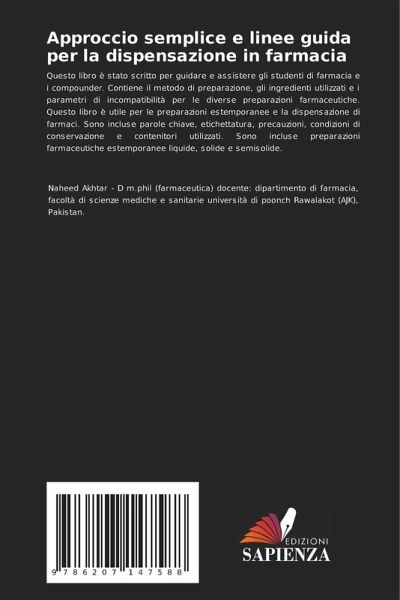 Approccio semplice e linee guida per la dispensazione in farmacia

Questo libro è stato scritto per guidare e assistere gli studenti di farmacia e i compounder. Contiene il metodo di preparazione, gli ingredienti utilizzati e i parametri di incompatibilità per le diverse preparazioni farmaceutiche. Questo libro è utile per le preparazioni estemporanee e la dispensazione di farmaci. Sono incluse parole chiave, etichettatura, precauzioni, condizioni di conservazione e contenitori utilizzati. Sono incluse preparazioni farmaceutiche estemporanee liquide, solide e semisolide.

Naheed Akhtar - D m.phil (farmaceutica) docente: dipartimento di farmacia, facoltà di scienze mediche e sanitarie università di poonch Rawalakot (AJK), Pakistan.

9 786207 147588

EDIZIONI
SAPIENZA